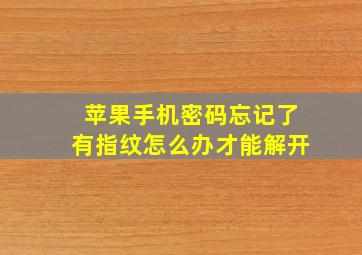 苹果手机密码忘记了
有指纹怎么办才能解开